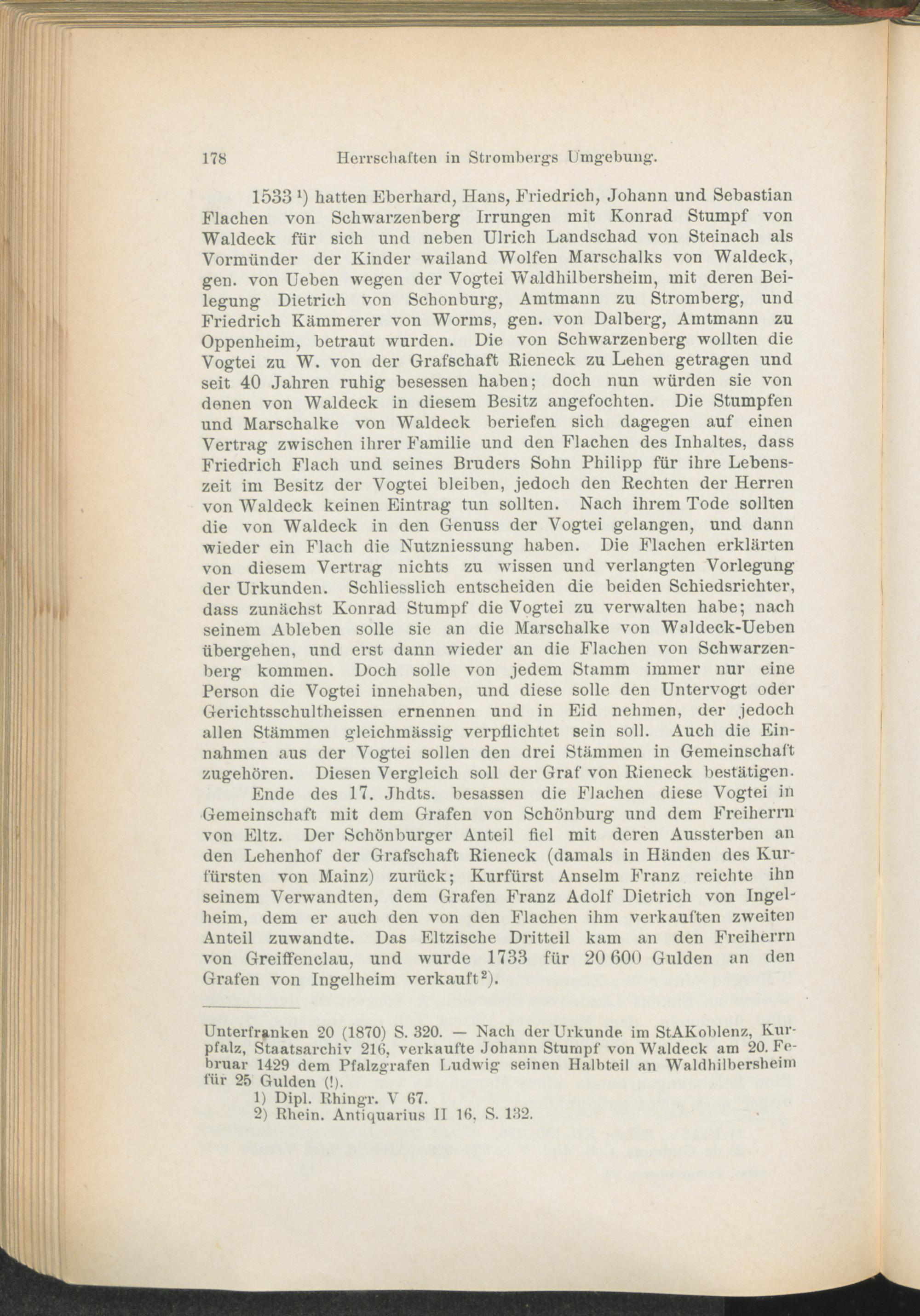 178 Herrschaften in Strombergs Umgebung.

1533 ¹) hatten Eberhard, Hans, Friedrich, Johann und Sebastian Flachen von Schwarzenberg Irrungen mit Konrad Stumpf von Waldeck für sich und neben Ulrich Landschad von Steinach als Vormünder der Kinder wailand Wolfen Marschalks von Waldeck, gen. von Ueben wegen der Vogtei Waldhilbersheim, mit deren Beilegung Dietrich von Schonburg, Amtmann zu Stromberg, und Friedrich Kämmerer von Worms, gen. von Dalberg, Amtmann zu Oppenheim, betraut wurden. Die von Schwarzenberg wollten die Vogtei zu W. von der Grafschaft Rieneck zu Lehen getragen und seit 40 Jahren ruhig besessen haben; doch nun würden sie von denen von Waldeck in diesem Besitz angefochten. Die Stumpfen und Marschalke von Waldeck beriefen sich dagegen auf einen Vertrag zwischen ihrer Familie und den Flachen des Inhaltes, dass Friedrich Flach und seines Bruders Sohn Philipp für ihre Lebenszeit im Besitz der Vogtei bleiben, jedoch den Rechten der Herren von Waldeck keinen Eintrag tun sollten. Nach ihrem Tode sollten die von Waldeck in den Genuss der Vogtei gelangen, und dann wieder ein Flach die Nutzniessung haben. Die Flachen erklärten von diesem Vertrag nichts zu wissen und verlangten Vorlegung der Urkunden. Schliesslich entscheiden die beiden Schiedsrichter, dass zunächst Konrad Stumpf die Vogtei zu verwalten habe; nach seinem Ableben solle sie an die Marschalke von Waldeck-Ueben übergehen, und erst dann wieder an die Flachen von Schwarzenberg kommen. Doch solle von jedem Stamm immer nur eine Person die Vogtei innehaben, und diese solle den Untervogt oder Gerichtsschultheissen ernennen und in Eid nehmen, der jedoch allen Stämmen gleichmässig verpflichtet sein soll. Auch die Einnahmen aus der Vogtei sollen den drei Stämmen in Gemeinschaft zugehören. Diesen Vergleich soll der Graf von Rieneck bestätigen.

Ende des 17. Jhdts. besassen die Flachen diese Vogtei in Gemeinschaft mit dem Grafen von Schönburg und dem Freiherrn von Eltz. Der Schönburger Anteil fiel mit deren Aussterben an den Lehenhof der Grafschaft Rieneck (damals in Händen des Kurfürsten von Mainz) zurück; Kurfürst Anselm Franz reichte ihn seinem Verwandten, dem Grafen Franz Adolf Dietrich von Ingelheim, dem er auch den von den Flachen ihm verkauften zweiten Anteil zuwandte. Das Eltzische Dritteil kam an den Freiherrn von Greiffenclau, und wurde 1733 für 20 600 Gulden an den Grafen von Ingelheim verkauft²).

Unterfranken 20 (1870) S. 320. — Nach der Urkunde im StAKoblenz, Kurpfalz, Staatsarchiv 216, verkaufte Johann Stumpf von Waldeck am 20. Februar 1429 dem Pfalzgrafen Ludwig seinen Halbteil an Waldhilbersheim für 25 Gulden (!).
1) Dipl. Rhingr. V 67.
2) Rhein. Antiquarius II 16, S. 132.